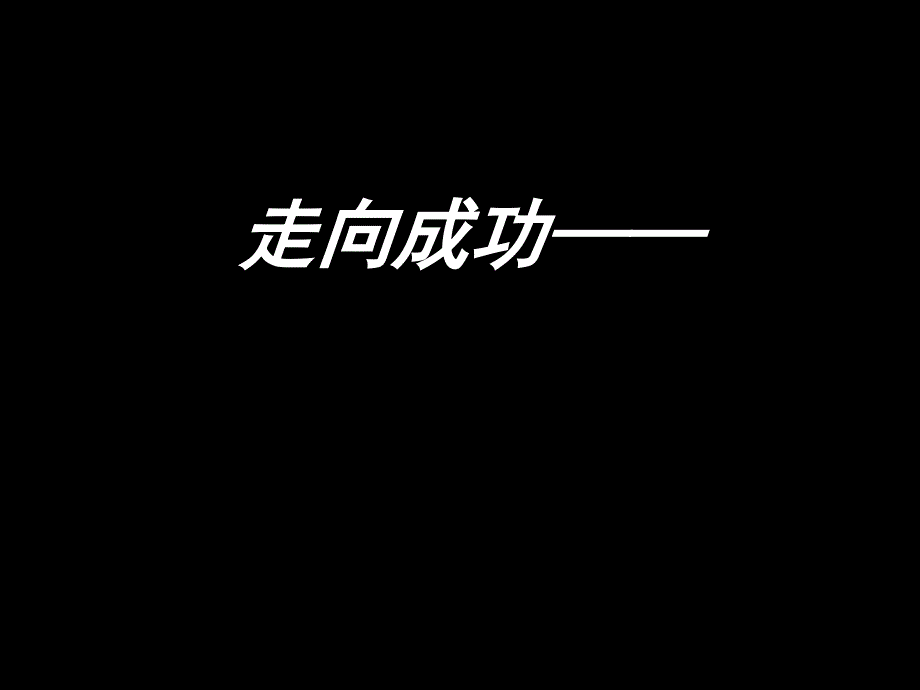 走向成功——